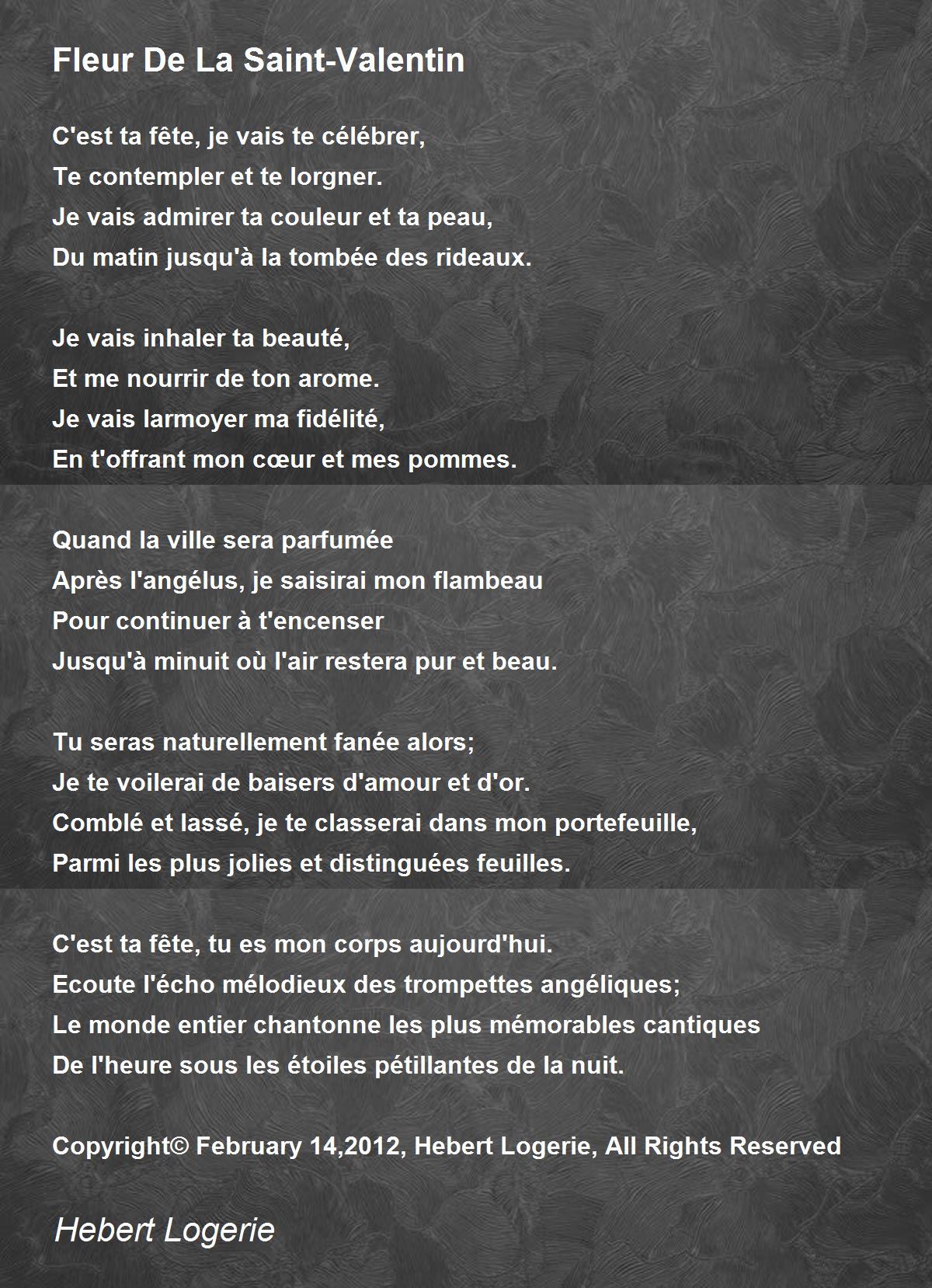 Fleur De La Saint-Valentin

C'est ta fête, je vais te célébrer,
Te contempler et te lorgner.
Je vais admirer ta couleur et ta peau,
Du matin jusqu'à la tombée des rideaux.

Je vais inhaler ta beauté,
Et me nourrir de ton arome.
Je vais larmoyer ma fidélité,
En t'offrant mon cœur et mes pommes.

Quand la ville sera parfumée
Après l'angélus, je saisirai mon flambeau
Pour continuer à t'encenser
Jusqu'à minuit où l'air restera pur et beau.

Tu seras naturellement fanée alors;
Je te voilerai de baisers d'amour et d'or.
Comblé et lassé, je te classerai dans mon portefeuille,
Parmi les plus jolies et distinguées feuilles.

C'est ta fête, tu es mon corps aujourd'hui.
Ecoute l'écho mélodieux des trompettes angéliques;
Le monde entier chantonne les plus mémorables cantiques
De l'heure sous les étoiles pétillantes de la nuit.

Copyright© February 14,2012, Hebert Logerie, All Rights Reserved

Hebert Logerie